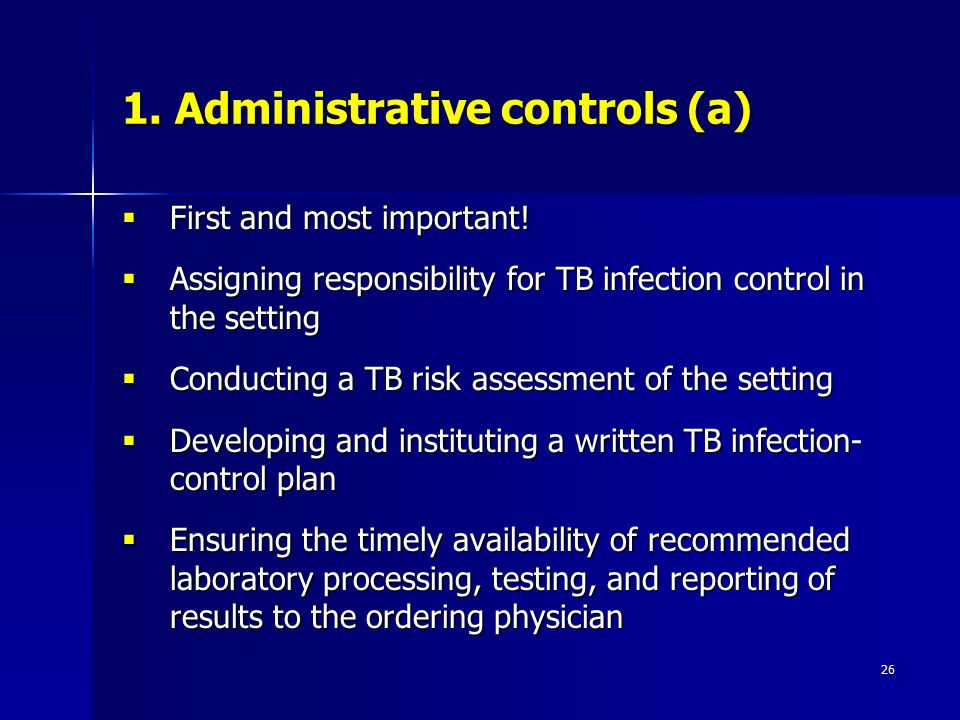 1. Administrative controls (a)

▪ First and most important!

▪ Assigning responsibility for TB infection control in the setting

▪ Conducting a TB risk assessment of the setting

▪ Developing and instituting a written TB infection-control plan

▪ Ensuring the timely availability of recommended laboratory processing, testing, and reporting of results to the ordering physician

26